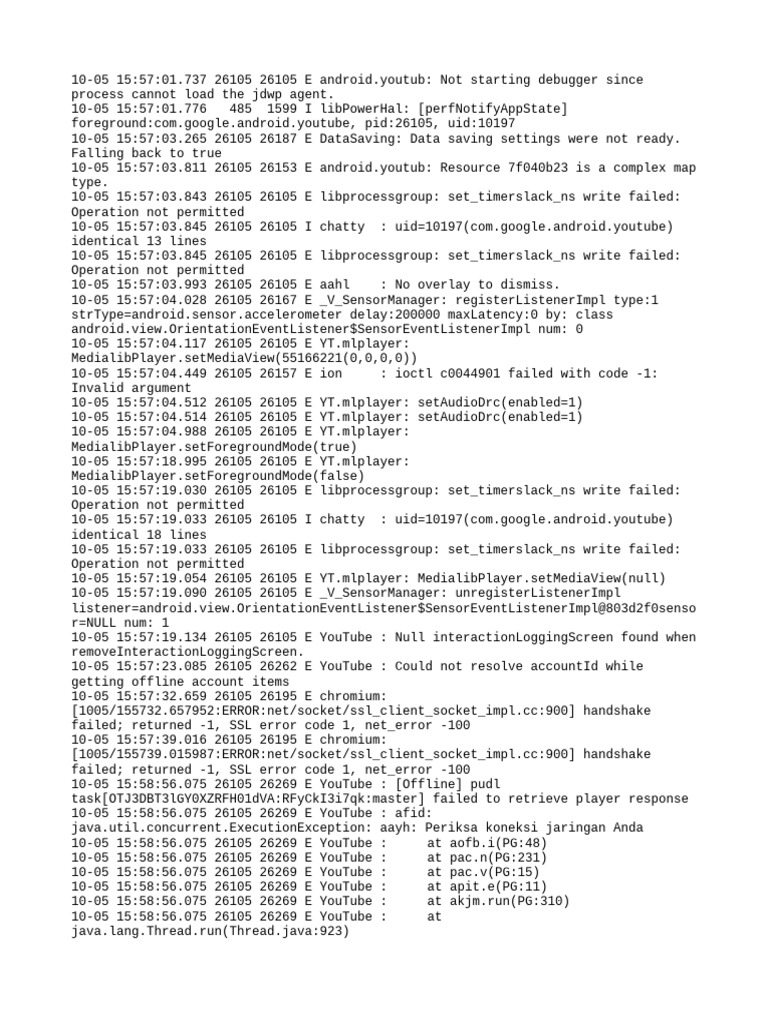 10-05 15:57:01.737 26105 26105 E android.youtub: Not starting debugger since process cannot load the jdwp agent.
10-05 15:57:01.776   485  1599 I libPowerHal: [perfNotifyAppState] foreground:com.google.android.youtube, pid:26105, uid:10197
10-05 15:57:03.265 26105 26187 E DataSaving: Data saving settings were not ready. Falling back to true
10-05 15:57:03.811 26105 26153 E android.youtub: Resource 7f040b23 is a complex map type.
10-05 15:57:03.843 26105 26105 E libprocessgroup: set_timerslack_ns write failed: Operation not permitted
10-05 15:57:03.845 26105 26105 I chatty  : uid=10197(com.google.android.youtube) identical 13 lines
10-05 15:57:03.845 26105 26105 E libprocessgroup: set_timerslack_ns write failed: Operation not permitted
10-05 15:57:03.993 26105 26105 E aahl    : No overlay to dismiss.
10-05 15:57:04.028 26105 26167 E _V_SensorManager: registerListenerImpl type:1 strType=android.sensor.accelerometer delay:200000 maxLatency:0 by: class android.view.OrientationEventListener$SensorEventListenerImpl num: 0
10-05 15:57:04.117 26105 26105 E YT.mlplayer: MedialibPlayer.setMediaView(55166221(0,0,0,0))
10-05 15:57:04.449 26105 26157 E ion     : ioctl c0044901 failed with code -1: Invalid argument
10-05 15:57:04.512 26105 26105 E YT.mlplayer: setAudioDrc(enabled=1)
10-05 15:57:04.514 26105 26105 E YT.mlplayer: setAudioDrc(enabled=1)
10-05 15:57:04.988 26105 26105 E YT.mlplayer: MedialibPlayer.setForegroundMode(true)
10-05 15:57:18.995 26105 26105 E YT.mlplayer: MedialibPlayer.setForegroundMode(false)
10-05 15:57:19.030 26105 26105 E libprocessgroup: set_timerslack_ns write failed: Operation not permitted
10-05 15:57:19.033 26105 26105 I chatty  : uid=10197(com.google.android.youtube) identical 18 lines
10-05 15:57:19.033 26105 26105 E libprocessgroup: set_timerslack_ns write failed: Operation not permitted
10-05 15:57:19.054 26105 26105 E YT.mlplayer: MedialibPlayer.setMediaView(null)
10-05 15:57:19.090 26105 26105 E _V_SensorManager: unregisterListenerImpl listener=android.view.OrientationEventListener$SensorEventListenerImpl@803d2f0sensor=NULL num: 1
10-05 15:57:19.134 26105 26105 E YouTube : Null interactionLoggingScreen found when removeInteractionLoggingScreen.
10-05 15:57:23.085 26105 26262 E YouTube : Could not resolve accountId while getting offline account items
10-05 15:57:32.659 26105 26195 E chromium: [1005/155732.657952:ERROR:net/socket/ssl_client_socket_impl.cc:900] handshake failed; returned -1, SSL error code 1, net_error -100
10-05 15:57:39.016 26105 26195 E chromium: [1005/155739.015987:ERROR:net/socket/ssl_client_socket_impl.cc:900] handshake failed; returned -1, SSL error code 1, net_error -100
10-05 15:58:56.075 26105 26269 E YouTube : [Offline] pudl task[OTJ3DBT3lGY0XZRFH01dVA:RFyCkI3i7qk:master] failed to retrieve player response
10-05 15:58:56.075 26105 26269 E YouTube : afid: java.util.concurrent.ExecutionException: aayh: Periksa koneksi jaringan Anda
10-05 15:58:56.075 26105 26269 E YouTube :      at aofb.i(PG:48)
10-05 15:58:56.075 26105 26269 E YouTube :      at pac.n(PG:231)
10-05 15:58:56.075 26105 26269 E YouTube :      at pac.v(PG:15)
10-05 15:58:56.075 26105 26269 E YouTube :      at apit.e(PG:11)
10-05 15:58:56.075 26105 26269 E YouTube :      at akjm.run(PG:310)
10-05 15:58:56.075 26105 26269 E YouTube :      at java.lang.Thread.run(Thread.java:923)